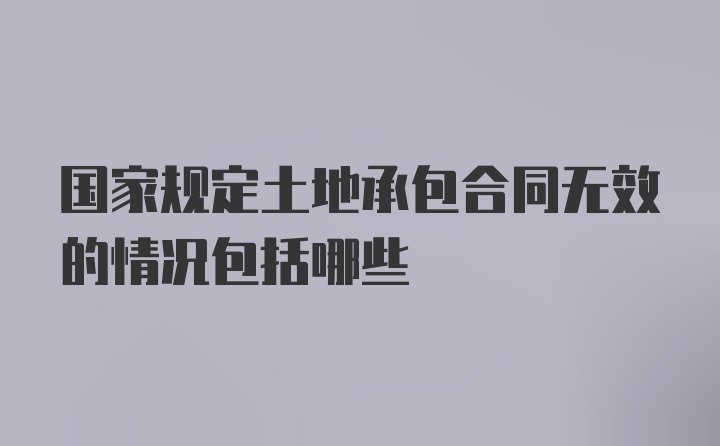 国家规定土地承包合同无效的情况包括哪些